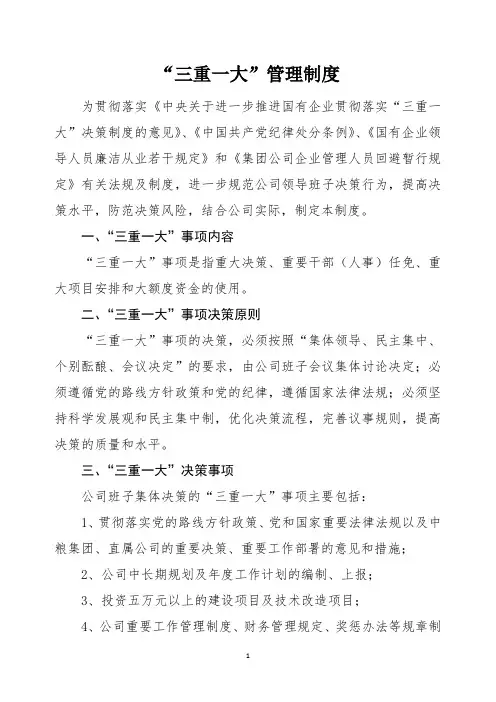 “三重一大”管理制度

为贯彻落实《中央关于进一步推进国有企业贯彻落实“三重一大”决策制度的意见》、《中国共产党纪律处分条例》、《国有企业领导人员廉洁从业若干规定》和《集团公司企业管理人员回避暂行规定》有关法规及制度，进一步规范公司领导班子决策行为，提高决策水平，防范决策风险，结合公司实际，制定本制度。

一、“三重一大”事项内容

“三重一大”事项是指重大决策、重要干部（人事）任免、重大项目安排和大额度资金的使用。

二、“三重一大”事项决策原则

“三重一大”事项的决策，必须按照“集体领导、民主集中、个别酝酿、会议决定”的要求，由公司班子会议集体讨论决定；必须遵循党的路线方针政策和党的纪律，遵循国家法律法规；必须坚持科学发展观和民主集中制，优化决策流程，完善议事规则，提高决策的质量和水平。

三、“三重一大”决策事项

公司班子集体决策的“三重一大”事项主要包括：

1、贯彻落实党的路线方针政策、党和国家重要法律法规以及中粮集团、直属公司的重要决策、重要工作部署的意见和措施；

2、公司中长期规划及年度工作计划的编制、上报；

3、投资五万元以上的建设项目及技术改造项目；

4、公司重要工作管理制度、财务管理规定、奖惩办法等规章制

1